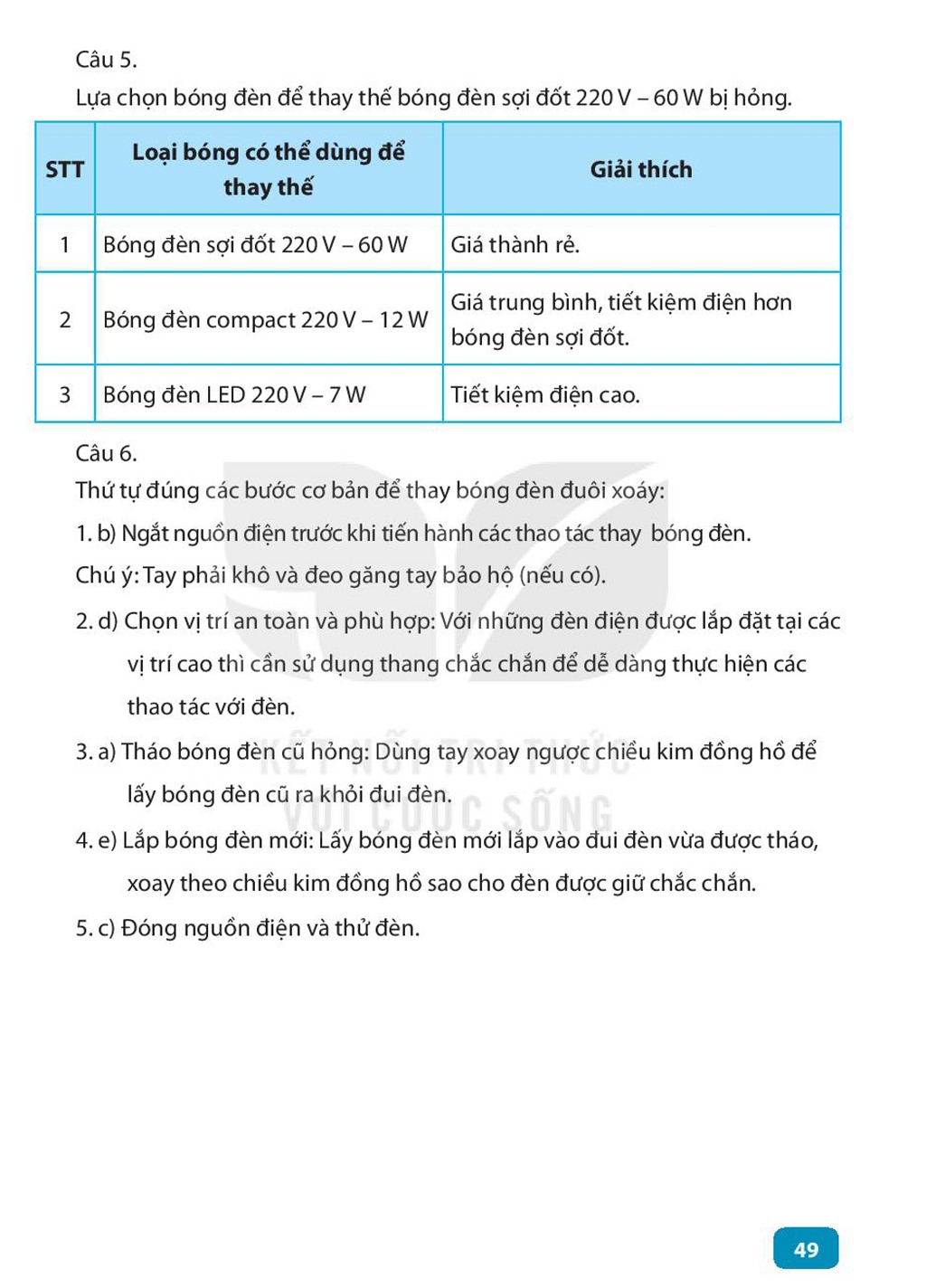 Câu 5.

Lựa chọn bóng đèn để thay thế bóng đèn sợi đốt 220 V – 60 W bị hỏng.

| STT | Loại bóng có thể dùng để thay thế | Giải thích |
|---|---|---|
| 1 | Bóng đèn sợi đốt 220 V – 60 W | Giá thành rẻ. |
| 2 | Bóng đèn compact 220 V – 12 W | Giá trung bình, tiết kiệm điện hơn bóng đèn sợi đốt. |
| 3 | Bóng đèn LED 220 V – 7 W | Tiết kiệm điện cao. |

Câu 6.

Thứ tự đúng các bước cơ bản để thay bóng đèn đuôi xoáy:

1. b) Ngắt nguồn điện trước khi tiến hành các thao tác thay bóng đèn.

Chú ý: Tay phải khô và đeo găng tay bảo hộ (nếu có).

2. d) Chọn vị trí an toàn và phù hợp: Với những đèn điện được lắp đặt tại các vị trí cao thì cần sử dụng thang chắc chắn để dễ dàng thực hiện các thao tác với đèn.

3. a) Tháo bóng đèn cũ hỏng: Dùng tay xoay ngược chiều kim đồng hồ để lấy bóng đèn cũ ra khỏi đui đèn.

4. e) Lắp bóng đèn mới: Lấy bóng đèn mới lắp vào đui đèn vừa được tháo, xoay theo chiều kim đồng hồ sao cho đèn được giữ chắc chắn.

5. c) Đóng nguồn điện và thử đèn.

49

KẾT NỐI TRI THỨC VỚI CUỘC SỐNG